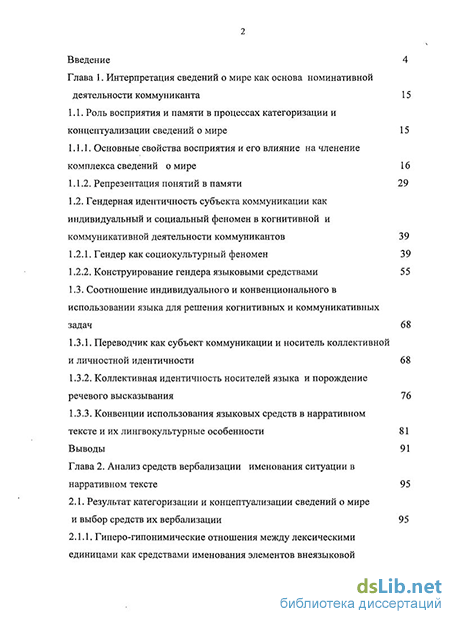 2

Введение 4

Глава 1. Интерпретация сведений о мире как основа номинативной деятельности коммуниканта 15

1.1. Роль восприятия и памяти в процессах категоризации и концептуализации сведений о мире 15

1.1.1. Основные свойства восприятия и его влияние на членение комплекса сведений о мире 16

1.1.2. Репрезентация понятий в памяти 29

1.2. Гендерная идентичность субъекта коммуникации как индивидуальный и социальный феномен в когнитивной и коммуникативной деятельности коммуникантов 39

1.2.1. Гендер как социокультурный феномен 39

1.2.2. Конструирование гендера языковыми средствами 55

1.3. Соотношение индивидуального и конвенционального в использовании языка для решения когнитивных и коммуникативных задач 68

1.3.1. Переводчик как субъект коммуникации и носитель коллективной и личностной идентичности 68

1.3.2. Коллективная идентичность носителей языка и порождение речевого высказывания 76

1.3.3. Конвенции использования языковых средств в нарративном тексте и их лингвокультурные особенности 81

Выводы 91

Глава 2. Анализ средств вербализации именования ситуации в нарративном тексте 95

2.1. Результат категоризации и концептуализации сведений о мире и выбор средств их вербализации 95

2.1.1. Гиперо-гипонимические отношения между лексическими единицами как средствами именования элементов внеязыковой

dsLib.net
библиотека диссертаций